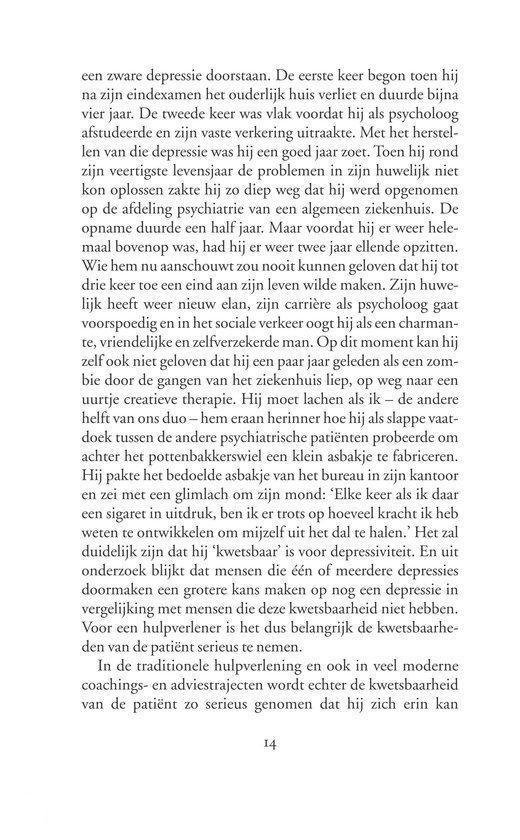 een zware depressie doorstaan. De eerste keer begon toen hij na zijn eindexamen het ouderlijk huis verliet en duurde bijna vier jaar. De tweede keer was vlak voordat hij als psycholoog afstudeerde en zijn vaste verkering uitraakte. Met het herstellen van die depressie was hij een goed jaar zoet. Toen hij rond zijn veertigste levensjaar de problemen in zijn huwelijk niet kon oplossen zakte hij zo diep weg dat hij werd opgenomen op de afdeling psychiatrie van een algemeen ziekenhuis. De opname duurde een half jaar. Maar voordat hij er weer helemaal bovenop was, had hij er weer twee jaar ellende opzitten. Wie hem nu aanschouwt zou nooit kunnen geloven dat hij tot drie keer toe een eind aan zijn leven wilde maken. Zijn huwelijk heeft weer nieuw elan, zijn carrière als psycholoog gaat voorspoedig en in het sociale verkeer oogt hij als een charmante, vriendelijke en zelfverzekerde man. Op dit moment kan hij zelf ook niet geloven dat hij een paar jaar geleden als een zombie door de gangen van het ziekenhuis liep, op weg naar een uurtje creatieve therapie. Hij moet lachen als ik – de andere helft van ons duo – hem eraan herinner hoe hij als slappe vaatdoek tussen de andere psychiatrische patiënten probeerde om achter het pottenbakkerswiel een klein asbakje te fabriceren. Hij pakte het bedoelde asbakje van het bureau in zijn kantoor en zei met een glimlach om zijn mond: 'Elke keer als ik daar een sigaret in uitdruk, ben ik er trots op hoeveel kracht ik heb weten te ontwikkelen om mijzelf uit het dal te halen.' Het zal duidelijk zijn dat hij 'kwetsbaar' is voor depressiviteit. En uit onderzoek blijkt dat mensen die één of meerdere depressies doormaken een grotere kans maken op nog een depressie in vergelijking met mensen die deze kwetsbaarheid niet hebben. Voor een hulpverlener is het dus belangrijk de kwetsbaarheden van de patiënt serieus te nemen.

In de traditionele hulpverlening en ook in veel moderne coachings- en adviestrajecten wordt echter de kwetsbaarheid van de patiënt zo serieus genomen dat hij zich erin kan

14